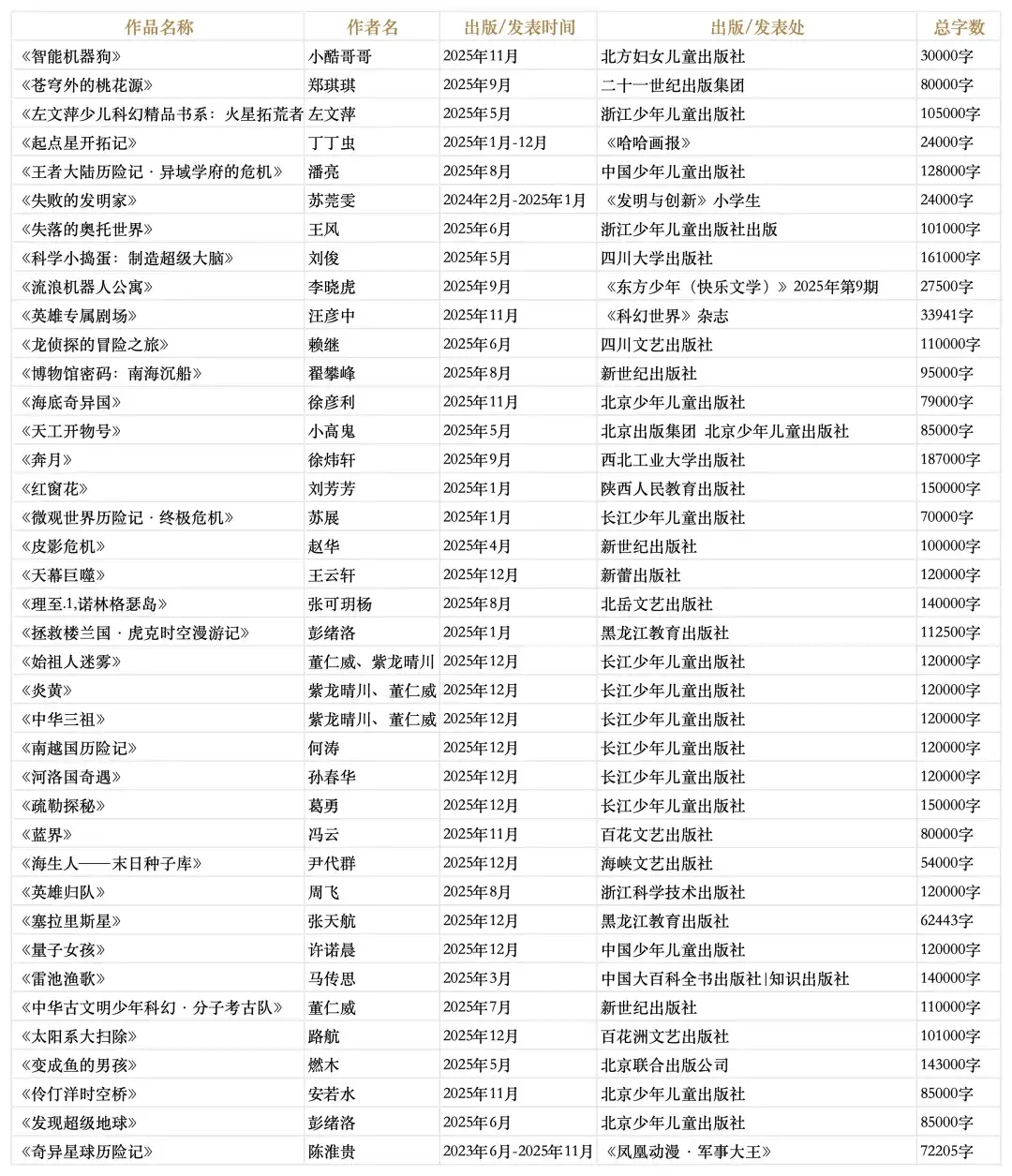 | 作品名称 | 作者名 | 出版/发表时间 | 出版/发表处 | 总字数 |
|---|---|---|---|---|
| 《智能机器狗》 | 小酷哥哥 | 2025年11月 | 北方妇女儿童出版社 | 30000字 |
| 《苍穹外的桃花源》 | 郑琪琪 | 2025年9月 | 二十一世纪出版集团 | 80000字 |
| 《左文萍少儿科幻精品书系：火星拓荒者 | 左文萍 | 2025年5月 | 浙江少年儿童出版社 | 105000字 |
| 《起点星开拓记》 | 丁丁虫 | 2025年1月-12月 | 《哈哈画报》 | 24000字 |
| 《王者大陆历险记·异域学府的危机》 | 潘亮 | 2025年8月 | 中国少年儿童出版社 | 128000字 |
| 《失败的发明家》 | 苏莞雯 | 2024年2月-2025年1月 | 《发明与创新》小学生 | 24000字 |
| 《失落的奥托世界》 | 王风 | 2025年6月 | 浙江少年儿童出版社出版 | 101000字 |
| 《科学小捣蛋：制造超级大脑》 | 刘俊 | 2025年5月 | 四川大学出版社 | 161000字 |
| 《流浪机器人公寓》 | 李晓虎 | 2025年9月 | 《东方少年（快乐文学）》2025年第9期 | 27500字 |
| 《英雄专属剧场》 | 汪彦中 | 2025年11月 | 《科幻世界》杂志 | 33941字 |
| 《龙侦探的冒险之旅》 | 赖继 | 2025年6月 | 四川文艺出版社 | 110000字 |
| 《博物馆密码：南海沉船》 | 翟攀峰 | 2025年8月 | 新世纪出版社 | 95000字 |
| 《海底奇异国》 | 徐彦利 | 2025年11月 | 北京少年儿童出版社 | 79000字 |
| 《天工开物号》 | 小高鬼 | 2025年5月 | 北京出版集团 北京少年儿童出版社 | 85000字 |
| 《奔月》 | 徐炜轩 | 2025年9月 | 西北工业大学出版社 | 187000字 |
| 《红窗花》 | 刘芳芳 | 2025年1月 | 陕西人民教育出版社 | 150000字 |
| 《微观世界历险记·终极危机》 | 苏展 | 2025年1月 | 长江少年儿童出版社 | 70000字 |
| 《皮影危机》 | 赵华 | 2025年4月 | 新世纪出版社 | 100000字 |
| 《天幕巨噬》 | 王云轩 | 2025年12月 | 新蕾出版社 | 120000字 |
| 《理至.1,诺林格瑟岛》 | 张可玥杨 | 2025年8月 | 北岳文艺出版社 | 140000字 |
| 《拯救楼兰国·虎克时空漫游记》 | 彭绪洛 | 2025年1月 | 黑龙江教育出版社 | 112500字 |
| 《始祖人迷雾》 | 董仁威、紫龙晴川 | 2025年12月 | 长江少年儿童出版社 | 120000字 |
| 《炎黄》 | 紫龙晴川、董仁威 | 2025年12月 | 长江少年儿童出版社 | 120000字 |
| 《中华三祖》 | 紫龙晴川、董仁威 | 2025年12月 | 长江少年儿童出版社 | 120000字 |
| 《南越国历险记》 | 何涛 | 2025年12月 | 长江少年儿童出版社 | 120000字 |
| 《河洛国奇遇》 | 孙春华 | 2025年12月 | 长江少年儿童出版社 | 120000字 |
| 《疏勒探秘》 | 葛勇 | 2025年12月 | 长江少年儿童出版社 | 150000字 |
| 《蓝界》 | 冯云 | 2025年11月 | 百花文艺出版社 | 80000字 |
| 《海生人——末日种子库》 | 尹代群 | 2025年12月 | 海峡文艺出版社 | 54000字 |
| 《英雄归队》 | 周飞 | 2025年8月 | 浙江科学技术出版社 | 120000字 |
| 《塞拉里斯星》 | 张天航 | 2025年12月 | 黑龙江教育出版社 | 62443字 |
| 《量子女孩》 | 许诺晨 | 2025年12月 | 中国少年儿童出版社 | 120000字 |
| 《雷池渔歌》 | 马传思 | 2025年3月 | 中国大百科全书出版社\|知识出版社 | 140000字 |
| 《中华古文明少年科幻·分子考古队》 | 董仁威 | 2025年7月 | 新世纪出版社 | 110000字 |
| 《太阳系大扫除》 | 路航 | 2025年12月 | 百花洲文艺出版社 | 101000字 |
| 《变成鱼的男孩》 | 燃木 | 2025年5月 | 北京联合出版公司 | 143000字 |
| 《伶仃洋时空桥》 | 安若水 | 2025年11月 | 北京少年儿童出版社 | 85000字 |
| 《发现超级地球》 | 彭绪洛 | 2025年6月 | 北京少年儿童出版社 | 85000字 |
| 《奇异星球历险记》 | 陈淮贵 | 2023年6月-2025年11月 | 《凤凰动漫·军事大王》 | 72205字 |